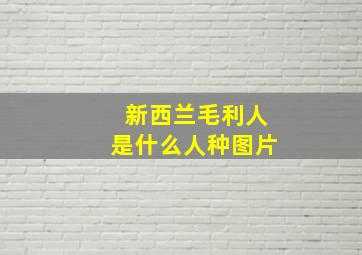 新西兰毛利人
是什么人种图片